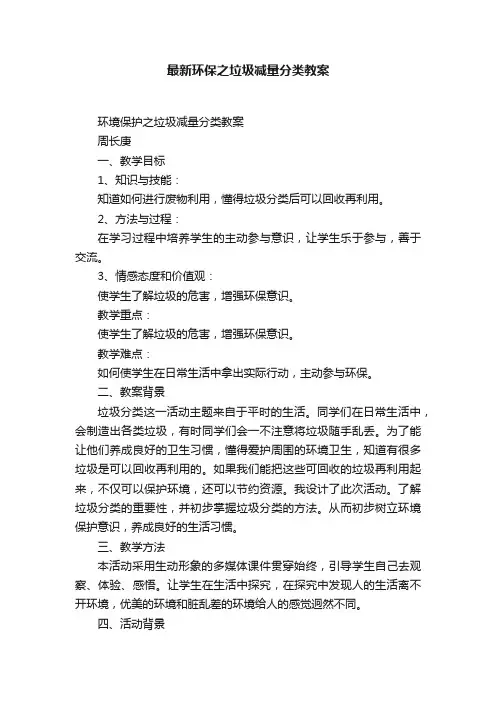 最新环保之垃圾减量分类教案

环境保护之垃圾减量分类教案

周长庚

一、教学目标

1、知识与技能：

知道如何进行废物利用，懂得垃圾分类后可以回收再利用。

2、方法与过程：

在学习过程中培养学生的主动参与意识，让学生乐于参与，善于交流。

3、情感态度和价值观：

使学生了解垃圾的危害，增强环保意识。

教学重点：

使学生了解垃圾的危害，增强环保意识。

教学难点：

如何使学生在日常生活中拿出实际行动，主动参与环保。

二、教案背景

垃圾分类这一活动主题来自于平时的生活。同学们在日常生活中，会制造出各类垃圾，有时同学们会一不注意将垃圾随手乱丢。为了能让他们养成良好的卫生习惯，懂得爱护周围的环境卫生，知道有很多垃圾是可以回收再利用的。如果我们能把这些可回收的垃圾再利用起来，不仅可以保护环境，还可以节约资源。我设计了此次活动。了解垃圾分类的重要性，并初步掌握垃圾分类的方法。从而初步树立环境保护意识，养成良好的生活习惯。

三、教学方法

本活动采用生动形象的多媒体课件贯穿始终，引导学生自己去观察、体验、感悟。让学生在生活中探究，在探究中发现人的生活离不开环境，优美的环境和脏乱差的环境给人的感觉迥然不同。

四、活动背景